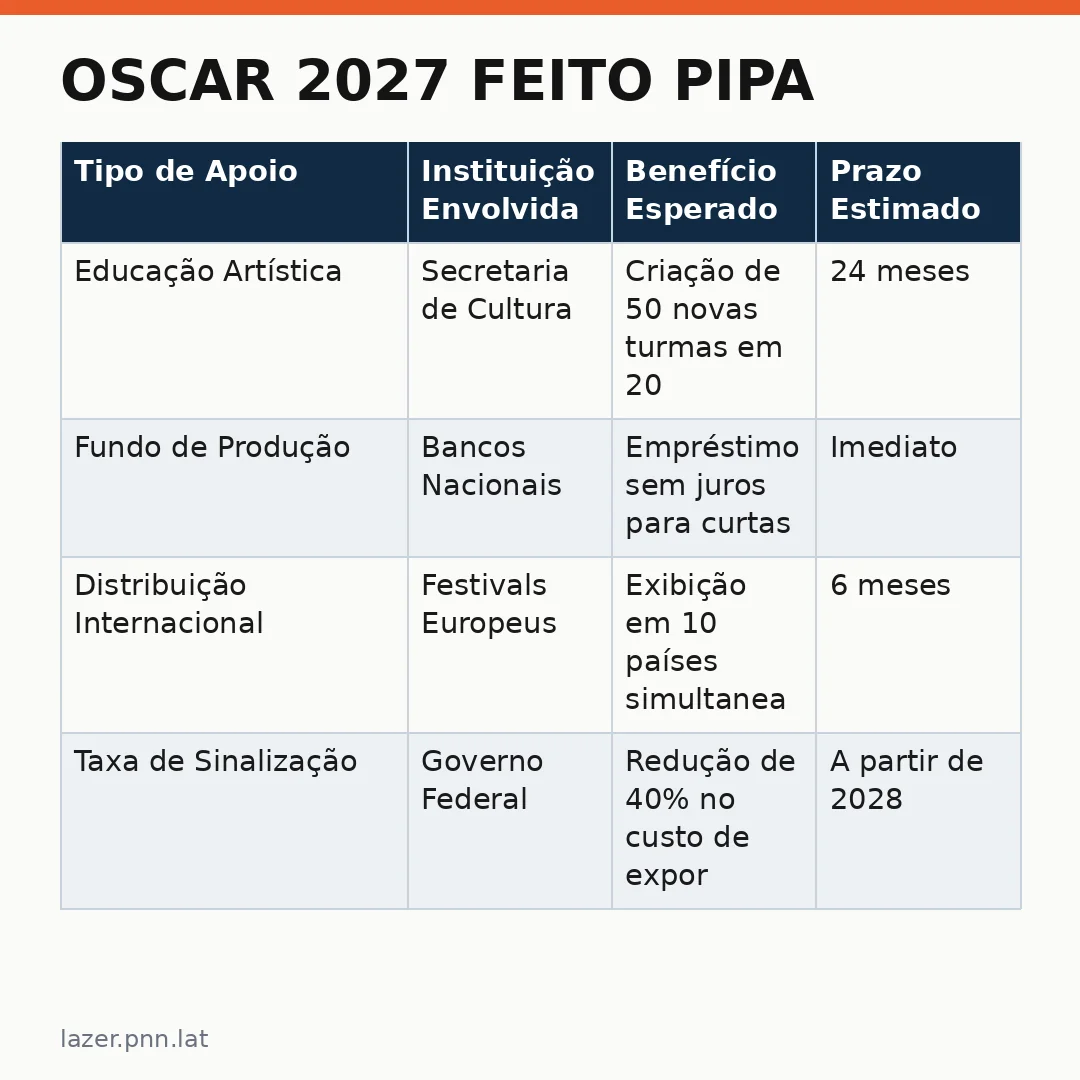 OSCAR 2027 FEITO PIPA

| Tipo de Apoio | Instituição Envolvida | Benefício Esperado | Prazo Estimado |
|---|---|---|---|
| Educação Artística | Secretaria de Cultura | Criação de 50 novas turmas em 20 | 24 meses |
| Fundo de Produção | Bancos Nacionais | Empréstimo sem juros para curtas | Imediato |
| Distribuição Internacional | Festivals Europeus | Exibição em 10 países simultanea | 6 meses |
| Taxa de Sinalização | Governo Federal | Redução de 40% no custo de expor | A partir de 2028 |

lazer.pnn.lat